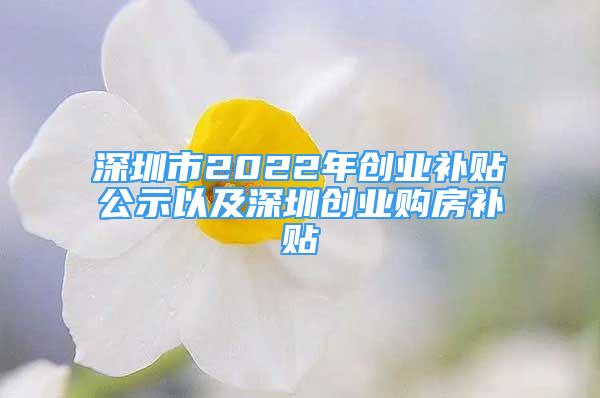 深圳市2022年创业补贴公示以及深圳创业购房补贴